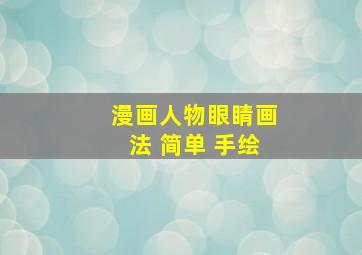 漫画人物眼睛画法 简单 手绘